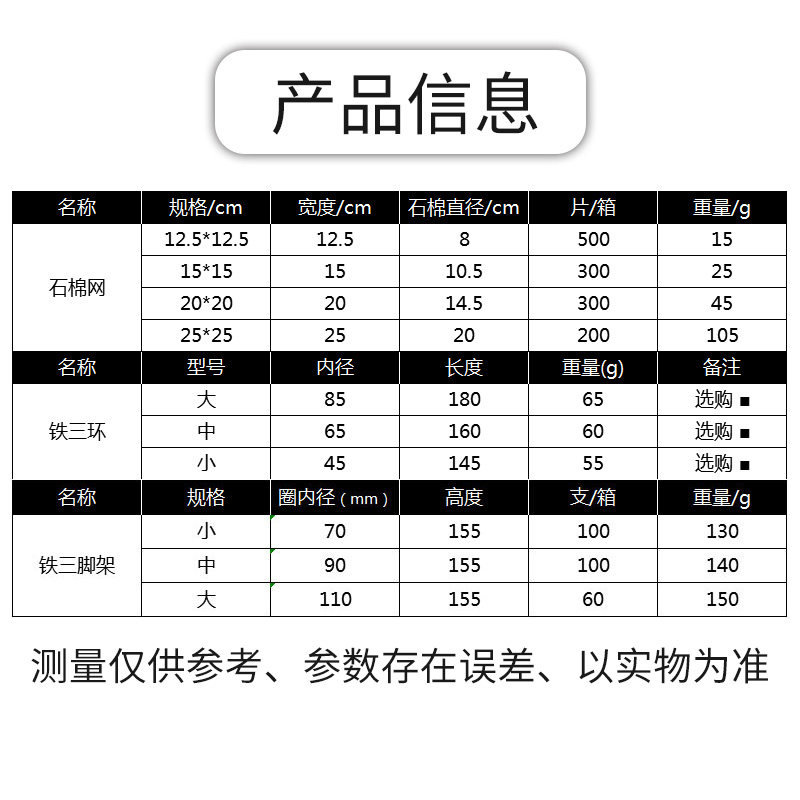 产品信息

| 名称 | 规格/cm | 宽度/cm | 石棉直径/cm | 片/箱 | 重量/g |
|---|---|---|---|---|---|
| 石棉网 | 12.5*12.5 | 12.5 | 8 | 500 | 15 |
|  | 15*15 | 15 | 10.5 | 300 | 25 |
|  | 20*20 | 20 | 14.5 | 300 | 45 |
|  | 25*25 | 25 | 20 | 200 | 105 |
| 名称 | 型号 | 内径 | 长度 | 重量(g) | 备注 |
| 铁三环 | 大 | 85 | 180 | 65 | 选购 ■ |
|  | 中 | 65 | 160 | 60 | 选购 ■ |
|  | 小 | 45 | 145 | 55 | 选购 ■ |
| 名称 | 规格 | 圈内径（mm） | 高度 | 支/箱 | 重量/g |
| 铁三脚架 | 小 | 70 | 155 | 100 | 130 |
|  | 中 | 90 | 155 | 100 | 140 |
|  | 大 | 110 | 155 | 60 | 150 |

测量仅供参考、参数存在误差、以实物为准